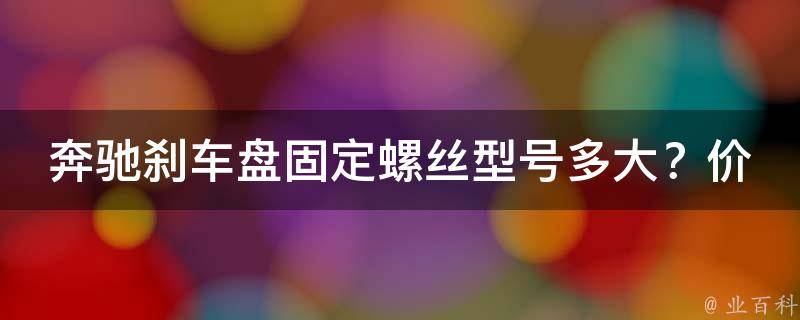 奔驰刹车盘固定螺丝型号多大？价

@ 业百科